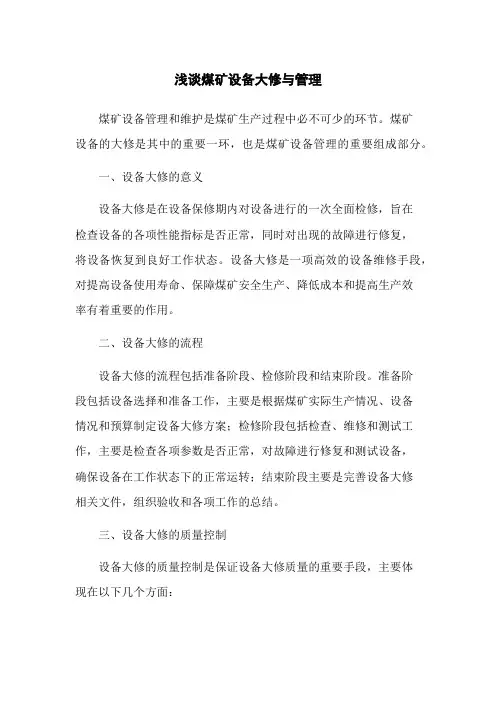 浅谈煤矿设备大修与管理

煤矿设备管理和维护是煤矿生产过程中必不可少的环节。煤矿设备的大修是其中的重要一环，也是煤矿设备管理的重要组成部分。

一、设备大修的意义

设备大修是在设备保修期内对设备进行的一次全面检修，旨在检查设备的各项性能指标是否正常，同时对出现的故障进行修复，将设备恢复到良好工作状态。设备大修是一项高效的设备维修手段，对提高设备使用寿命、保障煤矿安全生产、降低成本和提高生产效率有着重要的作用。

二、设备大修的流程

设备大修的流程包括准备阶段、检修阶段和结束阶段。准备阶段包括设备选择和准备工作，主要是根据煤矿实际生产情况、设备情况和预算制定设备大修方案；检修阶段包括检查、维修和测试工作，主要是检查各项参数是否正常，对故障进行修复和测试设备，确保设备在工作状态下的正常运转；结束阶段主要是完善设备大修相关文件，组织验收和各项工作的总结。

三、设备大修的质量控制

设备大修的质量控制是保证设备大修质量的重要手段，主要体现在以下几个方面：